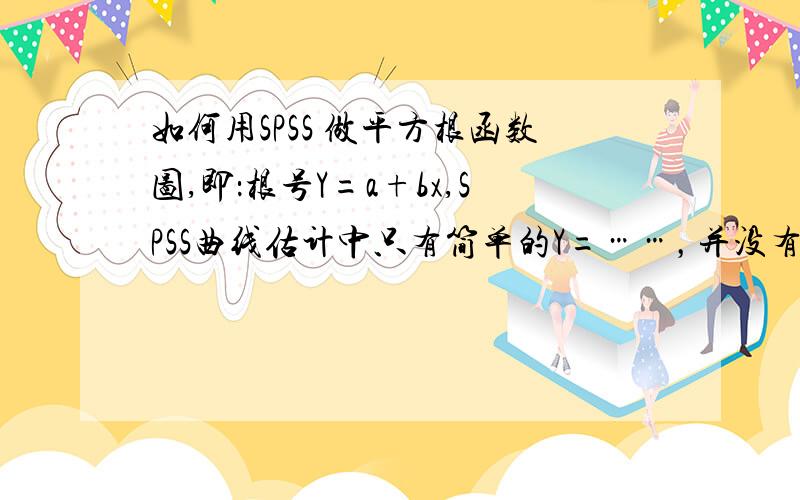 如何用SPSS 做平方根函数圖,即:根号Y=a+bx,SPSS曲线估计中只有简单的Y=……,并没有